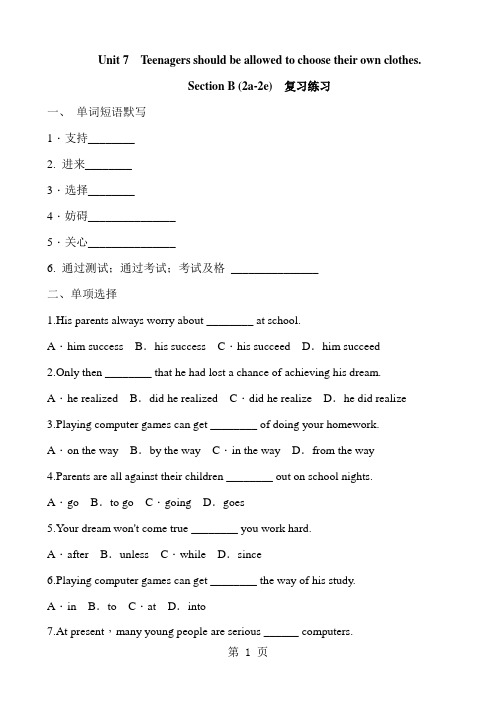 Unit 7 Teenagers should be allowed to choose their own clothes.

Section B (2a-2e) 复习练习

一、 单词短语默写

1．支持________

2. 进来________

3．选择________

4．妨碍_______________

5．关心_______________

6. 通过测试；通过考试；考试及格 _______________

二、单项选择

1.His parents always worry about ________ at school.

A．him success B．his success C．his succeed D．him succeed

2.Only then ________ that he had lost a chance of achieving his dream.

A．he realized B．did he realized C．did he realize D．he did realize

3.Playing computer games can get ________ of doing your homework.

A．on the way B．by the way C．in the way D．from the way

4.Parents are all against their children ________ out on school nights.

A．go B．to go C．going D．goes

5.Your dream won't come true ________ you work hard.

A．after B．unless C．while D．since

6.Playing computer games can get ________ the way of his study.

A．in B．to C．at D．into

7.At present，many young people are serious ______ computers.

第 1 页